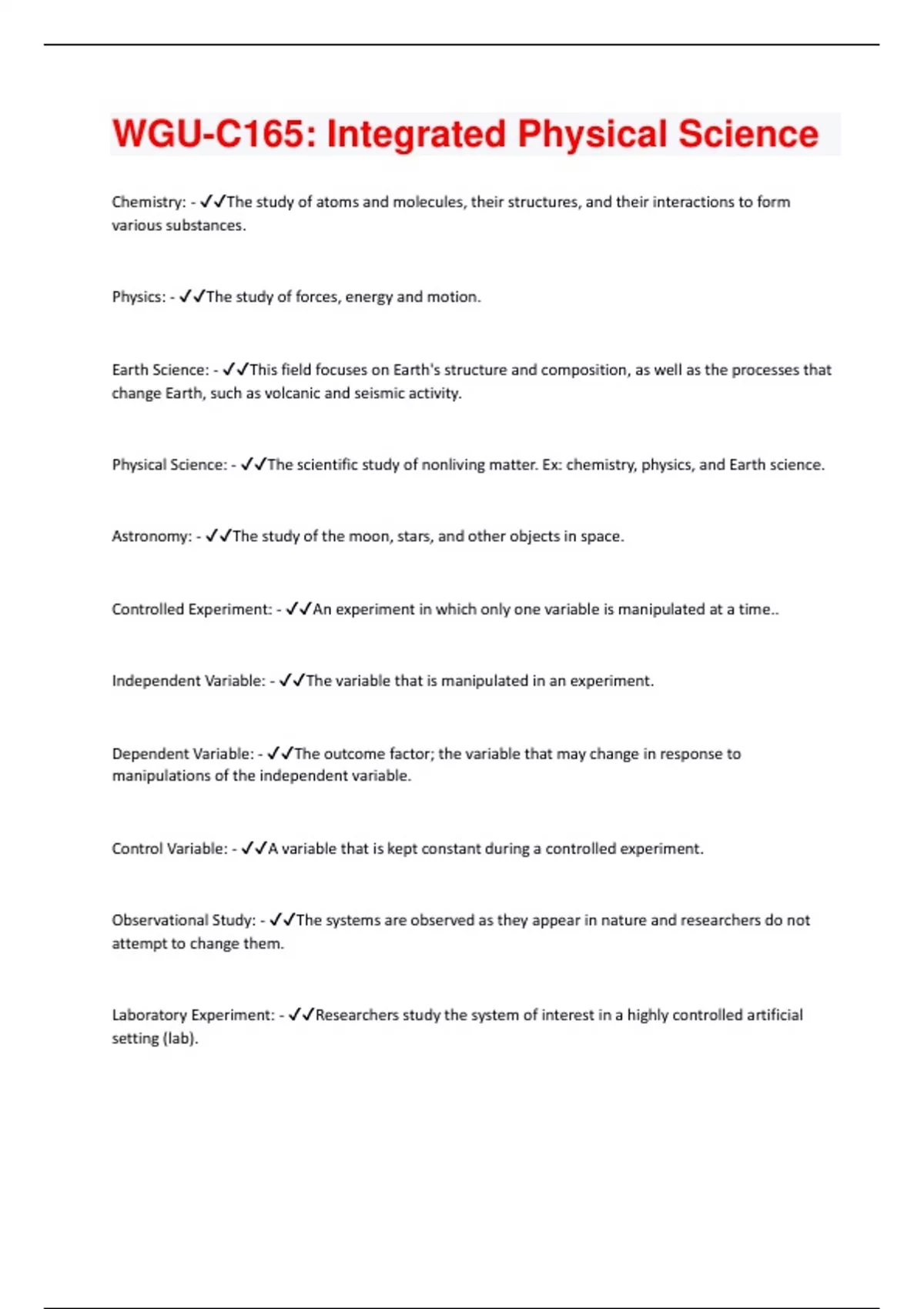 WGU-C165: Integrated Physical Science

Chemistry: - ✓✓The study of atoms and molecules, their structures, and their interactions to form various substances.

Physics: - ✓✓The study of forces, energy and motion.

Earth Science: - ✓✓This field focuses on Earth's structure and composition, as well as the processes that change Earth, such as volcanic and seismic activity.

Physical Science: - ✓✓The scientific study of nonliving matter. Ex: chemistry, physics, and Earth science.

Astronomy: - ✓✓The study of the moon, stars, and other objects in space.

Controlled Experiment: - ✓✓An experiment in which only one variable is manipulated at a time..

Independent Variable: - ✓✓The variable that is manipulated in an experiment.

Dependent Variable: - ✓✓The outcome factor; the variable that may change in response to manipulations of the independent variable.

Control Variable: - ✓✓A variable that is kept constant during a controlled experiment.

Observational Study: - ✓✓The systems are observed as they appear in nature and researchers do not attempt to change them.

Laboratory Experiment: - ✓✓Researchers study the system of interest in a highly controlled artificial setting (lab).